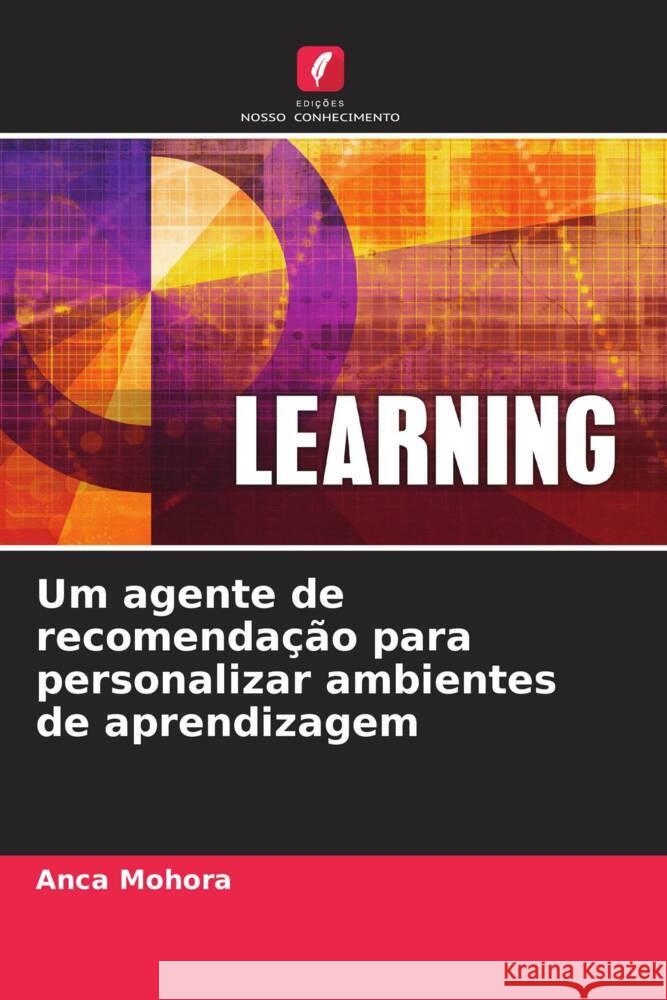 EDIÇÕES
NOSSO CONHECIMENTO

LEARNING

Um agente de recomendação para personalizar ambientes de aprendizagem

Anca Mohora